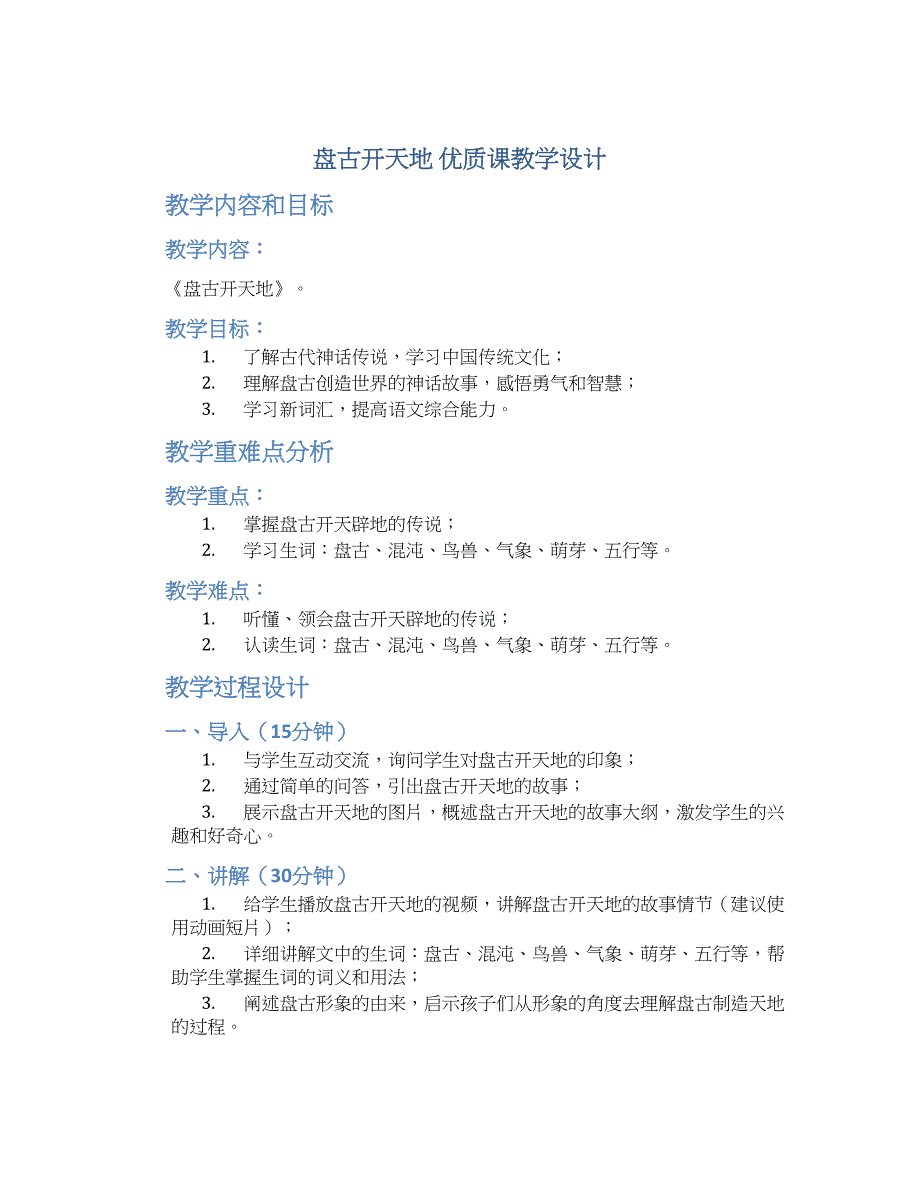 盘古开天地 优质课教学设计

教学内容和目标

教学内容：

《盘古开天地》。

教学目标：

1. 了解古代神话传说，学习中国传统文化；
2. 理解盘古创造世界的神话故事，感悟勇气和智慧；
3. 学习新词汇，提高语文综合能力。

教学重难点分析

教学重点：

1. 掌握盘古开天辟地的传说；
2. 学习生词：盘古、混沌、鸟兽、气象、萌芽、五行等。

教学难点：

1. 听懂、领会盘古开天辟地的传说；
2. 认读生词：盘古、混沌、鸟兽、气象、萌芽、五行等。

教学过程设计

一、导入（15分钟）

1. 与学生互动交流，询问学生对盘古开天地的印象；
2. 通过简单的问答，引出盘古开天地的故事；
3. 展示盘古开天地的图片，概述盘古开天地的故事大纲，激发学生的兴趣和好奇心。

二、讲解（30分钟）

1. 给学生播放盘古开天地的视频，讲解盘古开天地的故事情节（建议使用动画短片）；
2. 详细讲解文中的生词：盘古、混沌、鸟兽、气象、萌芽、五行等，帮助学生掌握生词的词义和用法；
3. 阐述盘古形象的由来，启示孩子们从形象的角度去理解盘古制造天地的过程。